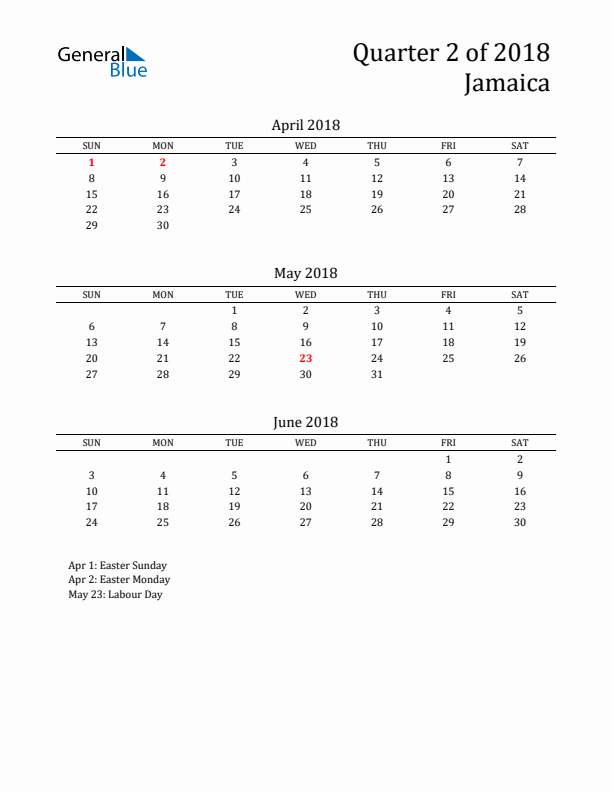 General Blue

Quarter 2 of 2018
Jamaica

April 2018

| SUN | MON | TUE | WED | THU | FRI | SAT |
|---|---|---|---|---|---|---|
| 1 | 2 | 3 | 4 | 5 | 6 | 7 |
| 8 | 9 | 10 | 11 | 12 | 13 | 14 |
| 15 | 16 | 17 | 18 | 19 | 20 | 21 |
| 22 | 23 | 24 | 25 | 26 | 27 | 28 |
| 29 | 30 | | | | | |

May 2018

| SUN | MON | TUE | WED | THU | FRI | SAT |
|---|---|---|---|---|---|---|
| | | 1 | 2 | 3 | 4 | 5 |
| 6 | 7 | 8 | 9 | 10 | 11 | 12 |
| 13 | 14 | 15 | 16 | 17 | 18 | 19 |
| 20 | 21 | 22 | 23 | 24 | 25 | 26 |
| 27 | 28 | 29 | 30 | 31 | | |

June 2018

| SUN | MON | TUE | WED | THU | FRI | SAT |
|---|---|---|---|---|---|---|
| | | | | | 1 | 2 |
| 3 | 4 | 5 | 6 | 7 | 8 | 9 |
| 10 | 11 | 12 | 13 | 14 | 15 | 16 |
| 17 | 18 | 19 | 20 | 21 | 22 | 23 |
| 24 | 25 | 26 | 27 | 28 | 29 | 30 |

Apr 1: Easter Sunday
Apr 2: Easter Monday
May 23: Labour Day